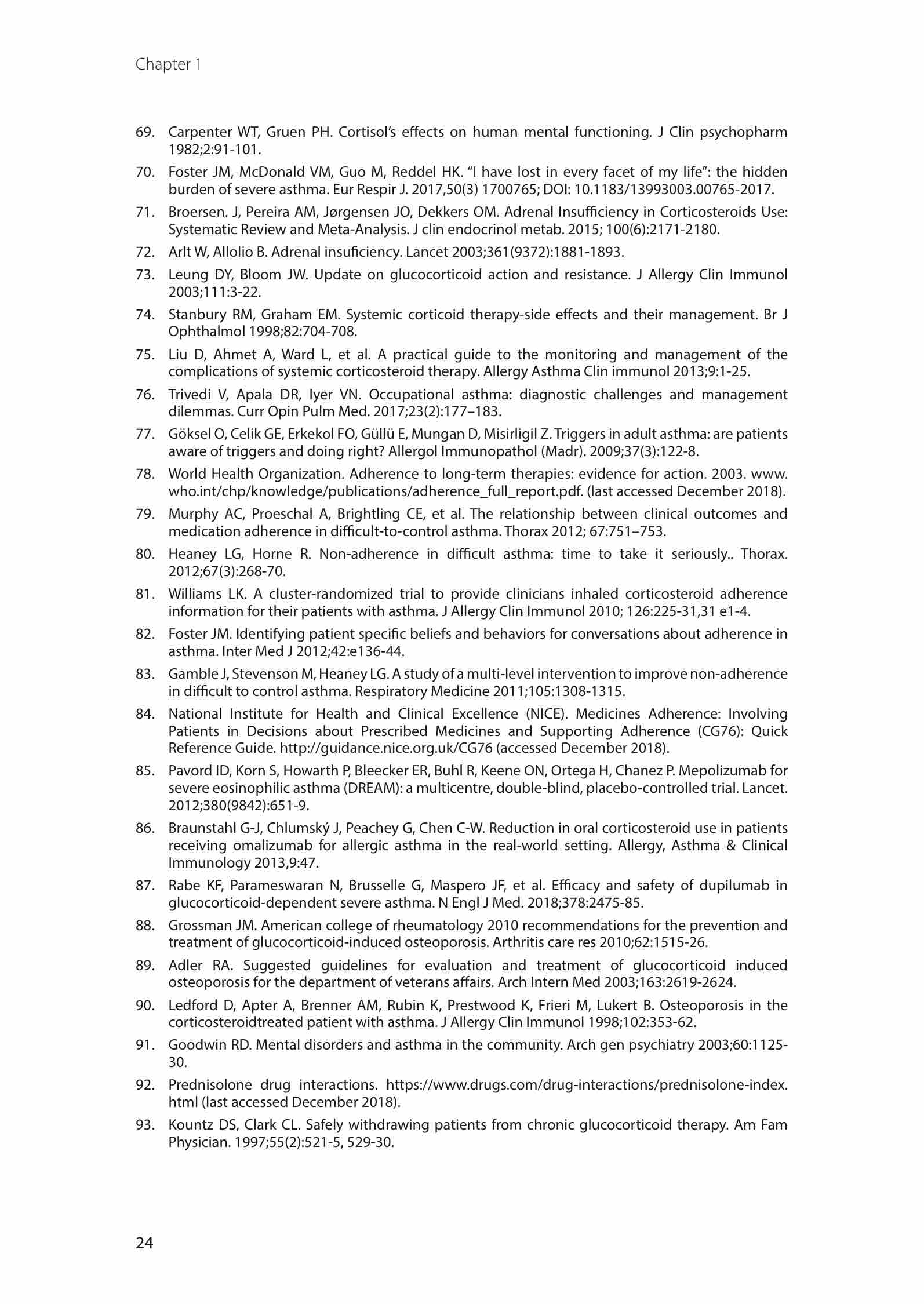 Chapter 1

69. Carpenter WT, Gruen PH. Cortisol's effects on human mental functioning. J Clin psychopharm 1982;2:91-101.

70. Foster JM, McDonald VM, Guo M, Reddel HK. "I have lost in every facet of my life": the hidden burden of severe asthma. Eur Respir J. 2017,50(3) 1700765; DOI: 10.1183/13993003.00765-2017.

71. Broersen. J, Pereira AM, Jørgensen JO, Dekkers OM. Adrenal Insufficiency in Corticosteroids Use: Systematic Review and Meta-Analysis. J clin endocrinol metab. 2015; 100(6):2171-2180.

72. Arlt W, Allolio B. Adrenal insuficiency. Lancet 2003;361(9372):1881-1893.

73. Leung DY, Bloom JW. Update on glucocorticoid action and resistance. J Allergy Clin Immunol 2003;111:3-22.

74. Stanbury RM, Graham EM. Systemic corticoid therapy-side effects and their management. Br J Ophthalmol 1998;82:704-708.

75. Liu D, Ahmet A, Ward L, et al. A practical guide to the monitoring and management of the complications of systemic corticosteroid therapy. Allergy Asthma Clin immunol 2013;9:1-25.

76. Trivedi V, Apala DR, Iyer VN. Occupational asthma: diagnostic challenges and management dilemmas. Curr Opin Pulm Med. 2017;23(2):177–183.

77. Göksel O, Celik GE, Erkekol FO, Güllü E, Mungan D, Misirligil Z. Triggers in adult asthma: are patients aware of triggers and doing right? Allergol Immunopathol (Madr). 2009;37(3):122-8.

78. World Health Organization. Adherence to long-term therapies: evidence for action. 2003. www.who.int/chp/knowledge/publications/adherence_full_report.pdf. (last accessed December 2018).

79. Murphy AC, Proeschal A, Brightling CE, et al. The relationship between clinical outcomes and medication adherence in difficult-to-control asthma. Thorax 2012; 67:751–753.

80. Heaney LG, Horne R. Non-adherence in difficult asthma: time to take it seriously.. Thorax. 2012;67(3):268-70.

81. Williams LK. A cluster-randomized trial to provide clinicians inhaled corticosteroid adherence information for their patients with asthma. J Allergy Clin Immunol 2010; 126:225-31,31 e1-4.

82. Foster JM. Identifying patient specific beliefs and behaviors for conversations about adherence in asthma. Inter Med J 2012;42:e136-44.

83. Gamble J, Stevenson M, Heaney LG. A study of a multi-level intervention to improve non-adherence in difficult to control asthma. Respiratory Medicine 2011;105:1308-1315.

84. National Institute for Health and Clinical Excellence (NICE). Medicines Adherence: Involving Patients in Decisions about Prescribed Medicines and Supporting Adherence (CG76): Quick Reference Guide. http://guidance.nice.org.uk/CG76 (accessed December 2018).

85. Pavord ID, Korn S, Howarth P, Bleecker ER, Buhl R, Keene ON, Ortega H, Chanez P. Mepolizumab for severe eosinophilic asthma (DREAM): a multicentre, double-blind, placebo-controlled trial. Lancet. 2012;380(9842):651-9.

86. Braunstahl G-J, Chlumský J, Peachey G, Chen C-W. Reduction in oral corticosteroid use in patients receiving omalizumab for allergic asthma in the real-world setting. Allergy, Asthma & Clinical Immunology 2013,9:47.

87. Rabe KF, Parameswaran N, Brusselle G, Maspero JF, et al. Efficacy and safety of dupilumab in glucocorticoid-dependent severe asthma. N Engl J Med. 2018;378:2475-85.

88. Grossman JM. American college of rheumatology 2010 recommendations for the prevention and treatment of glucocorticoid-induced osteoporosis. Arthritis care res 2010;62:1515-26.

89. Adler RA. Suggested guidelines for evaluation and treatment of glucocorticoid induced osteoporosis for the department of veterans affairs. Arch Intern Med 2003;163:2619-2624.

90. Ledford D, Apter A, Brenner AM, Rubin K, Prestwood K, Frieri M, Lukert B. Osteoporosis in the corticosteroidtreated patient with asthma. J Allergy Clin Immunol 1998;102:353-62.

91. Goodwin RD. Mental disorders and asthma in the community. Arch gen psychiatry 2003;60:1125-30.

92. Prednisolone drug interactions. https://www.drugs.com/drug-interactions/prednisolone-index.html (last accessed December 2018).

93. Kountz DS, Clark CL. Safely withdrawing patients from chronic glucocorticoid therapy. Am Fam Physician. 1997;55(2):521-5, 529-30.

24